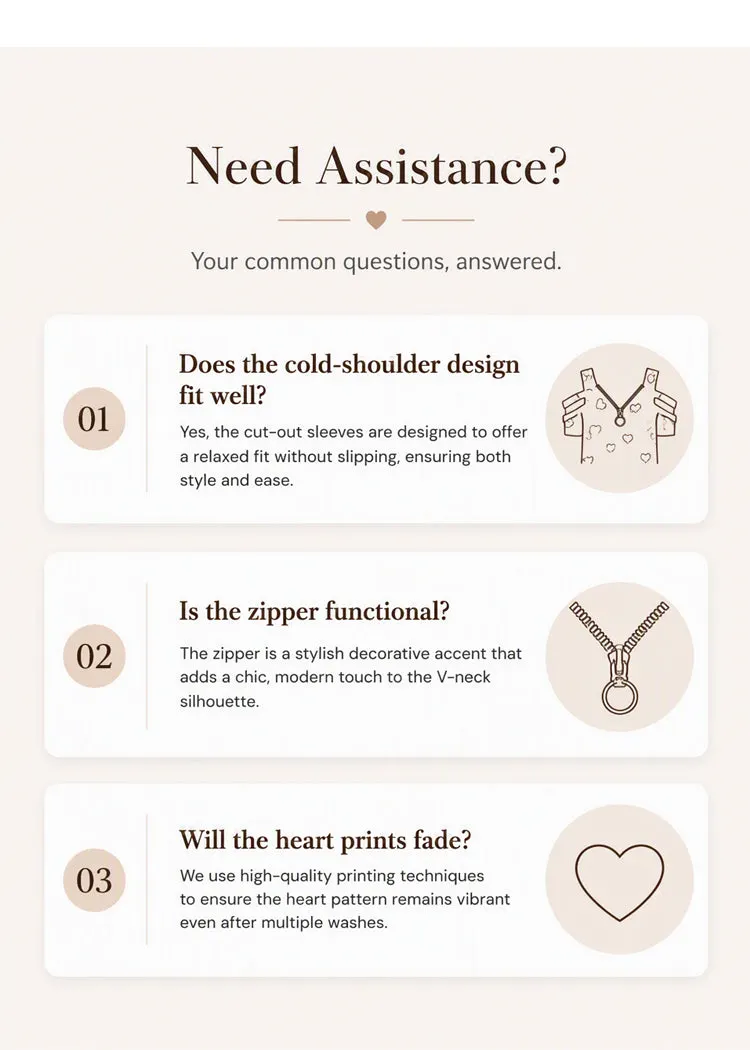 Need Assistance?

Your common questions, answered.

01

Does the cold-shoulder design fit well?

Yes, the cut-out sleeves are designed to offer a relaxed fit without slipping, ensuring both style and ease.

02

Is the zipper functional?

The zipper is a stylish decorative accent that adds a chic, modern touch to the V-neck silhouette.

03

Will the heart prints fade?

We use high-quality printing techniques to ensure the heart pattern remains vibrant even after multiple washes.